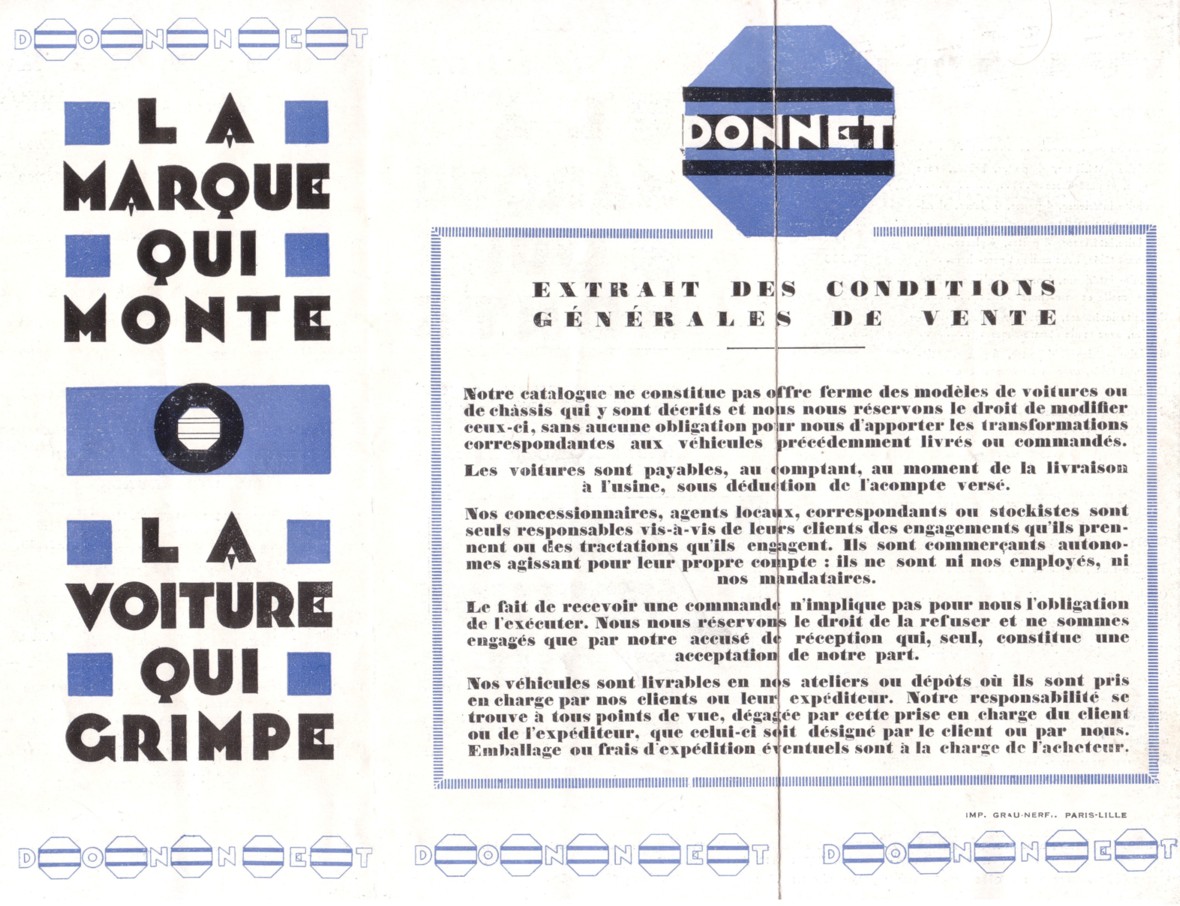 DONNET

LA MARQUE QUI MONTE

LA VOITURE QUI GRIMPE

DONNET

DONNET

EXTRAIT DES CONDITIONS GÉNÉRALES DE VENTE

Notre catalogue ne constitue pas offre ferme des modèles de voitures ou de châssis qui y sont décrits et nous nous réservons le droit de modifier ceux-ci, sans aucune obligation pour nous d'apporter les transformations correspondantes aux véhicules précédemment livrés ou commandés.

Les voitures sont payables, au comptant, au moment de la livraison à l'usine, sous déduction de l'acompte versé.

Nos concessionnaires, agents locaux, correspondants ou stockistes sont seuls responsables vis-à-vis de leurs clients des engagements qu'ils prennent ou des tractations qu'ils engagent. Ils sont commerçants autonomes agissant pour leur propre compte : ils ne sont ni nos employés, ni nos mandataires.

Le fait de recevoir une commande n'implique pas pour nous l'obligation de l'exécuter. Nous nous réservons le droit de la refuser et ne sommes engagés que par notre accusé de réception qui, seul, constitue une acceptation de notre part.

Nos véhicules sont livrables en nos ateliers ou dépôts où ils sont pris en charge par nos clients ou leur expéditeur. Notre responsabilité se trouve à tous points de vue, dégagée par cette prise en charge du client ou de l'expéditeur, que celui-ci soit désigné par le client ou par nous. Emballage ou frais d'expédition éventuels sont à la charge de l'acheteur.

IMP. GRAU-NERF., PARIS-LILLE

DONNET DONNET DONNET